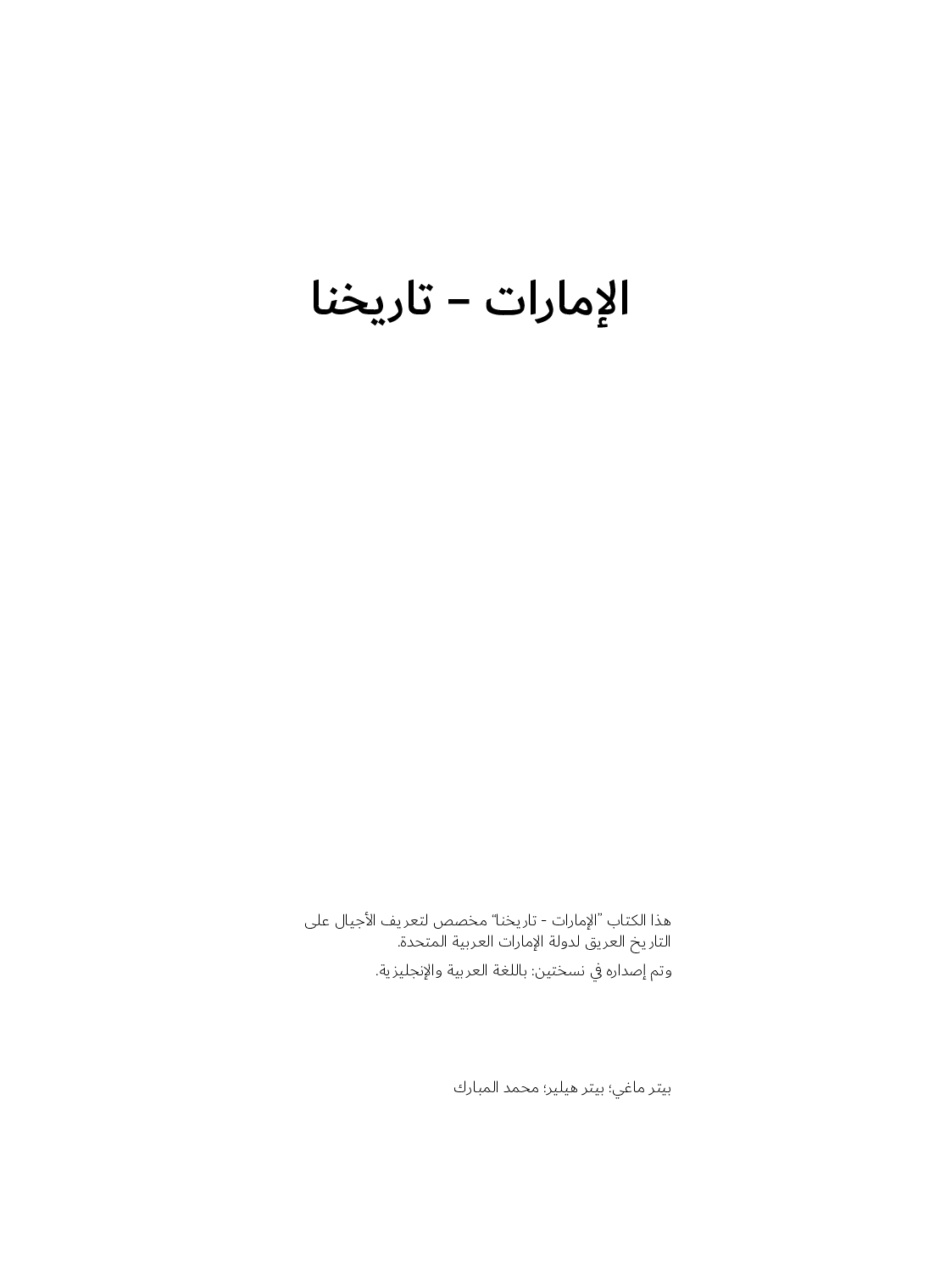 الإمارات – تاريخنا

هذا الكتاب "الإمارات - تاريخنا" مخصص لتعريف الأجيال على التاريخ العريق لدولة الإمارات العربية المتحدة.

وتم إصداره في نسختين: باللغة العربية والإنجليزية.

بيتر ماغي؛ بيتر هيلير؛ محمد المبارك